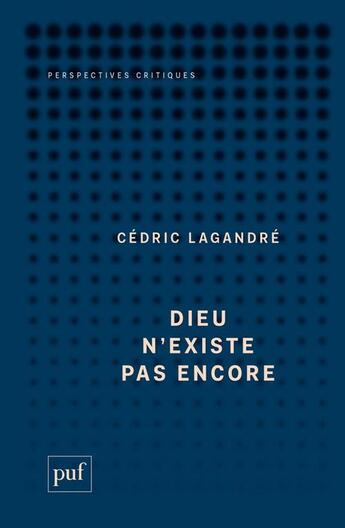 PERSPECTIVES CRITIQUES

CÉDRIC LAGANDRÉ

DIEU N'EXISTE PAS ENCORE

puf